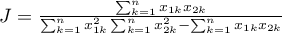 $J = \frac{\sum_{k=1}^{n} x_{1k} x_{2k}}{\sum_{k=1}^{n} x_{1k}^2 \sum_{k=1}^{n} x_{2k}^2 - \sum_{k=1}^{n} x_{1k} x_{2k}}$